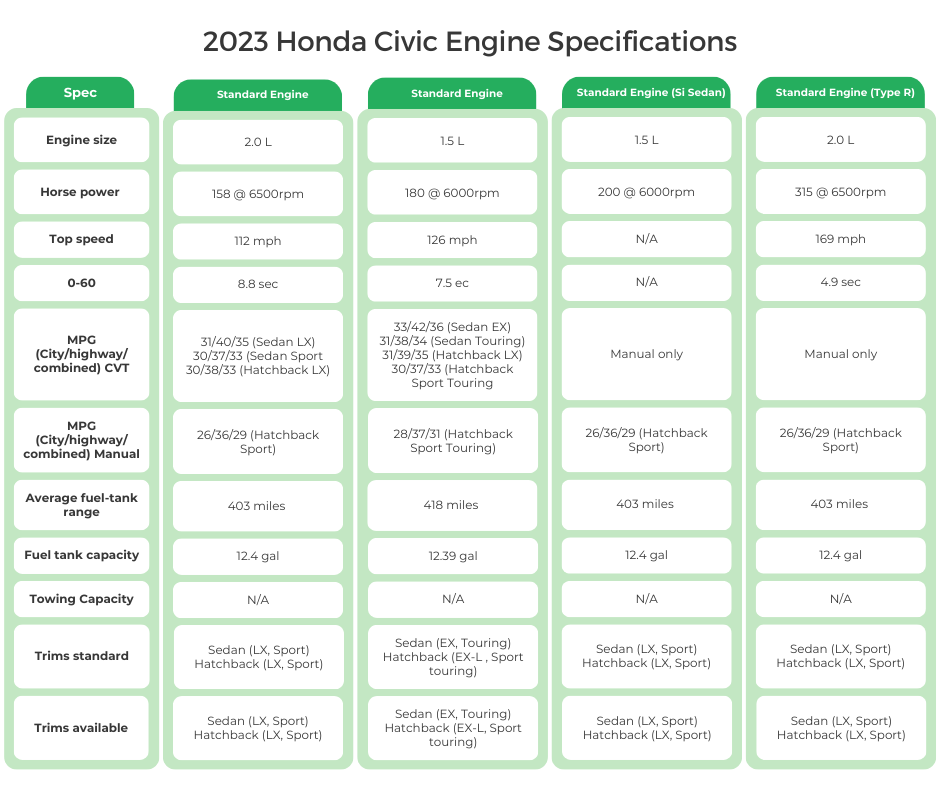 2023 Honda Civic Engine Specifications

| Spec | Standard Engine | Standard Engine | Standard Engine (Si Sedan) | Standard Engine (Type R) |
|---|---|---|---|---|
| Engine size | 2.0 L | 1.5 L | 1.5 L | 2.0 L |
| Horse power | 158 @ 6500rpm | 180 @ 6000rpm | 200 @ 6000rpm | 315 @ 6500rpm |
| Top speed | 112 mph | 126 mph | N/A | 169 mph |
| 0-60 | 8.8 sec | 7.5 ec | N/A | 4.9 sec |
| MPG (City/highway/ combined) CVT | 31/40/35 (Sedan LX) 30/37/33 (Sedan Sport 30/38/33 (Hatchback LX) | 33/42/36 (Sedan EX) 31/38/34 (Sedan Touring) 31/39/35 (Hatchback LX) 30/37/33 (Hatchback Sport Touring | Manual only | Manual only |
| MPG (City/highway/ combined) Manual | 26/36/29 (Hatchback Sport) | 28/37/31 (Hatchback Sport Touring) | 26/36/29 (Hatchback Sport) | 26/36/29 (Hatchback Sport) |
| Average fuel-tank range | 403 miles | 418 miles | 403 miles | 403 miles |
| Fuel tank capacity | 12.4 gal | 12.39 gal | 12.4 gal | 12.4 gal |
| Towing Capacity | N/A | N/A | N/A | N/A |
| Trims standard | Sedan (LX, Sport) Hatchback (LX, Sport) | Sedan (EX, Touring) Hatchback (EX-L , Sport touring) | Sedan (LX, Sport) Hatchback (LX, Sport) | Sedan (LX, Sport) Hatchback (LX, Sport) |
| Trims available | Sedan (LX, Sport) Hatchback (LX, Sport) | Sedan (EX, Touring) Hatchback (EX-L, Sport touring) | Sedan (LX, Sport) Hatchback (LX, Sport) | Sedan (LX, Sport) Hatchback (LX, Sport) |